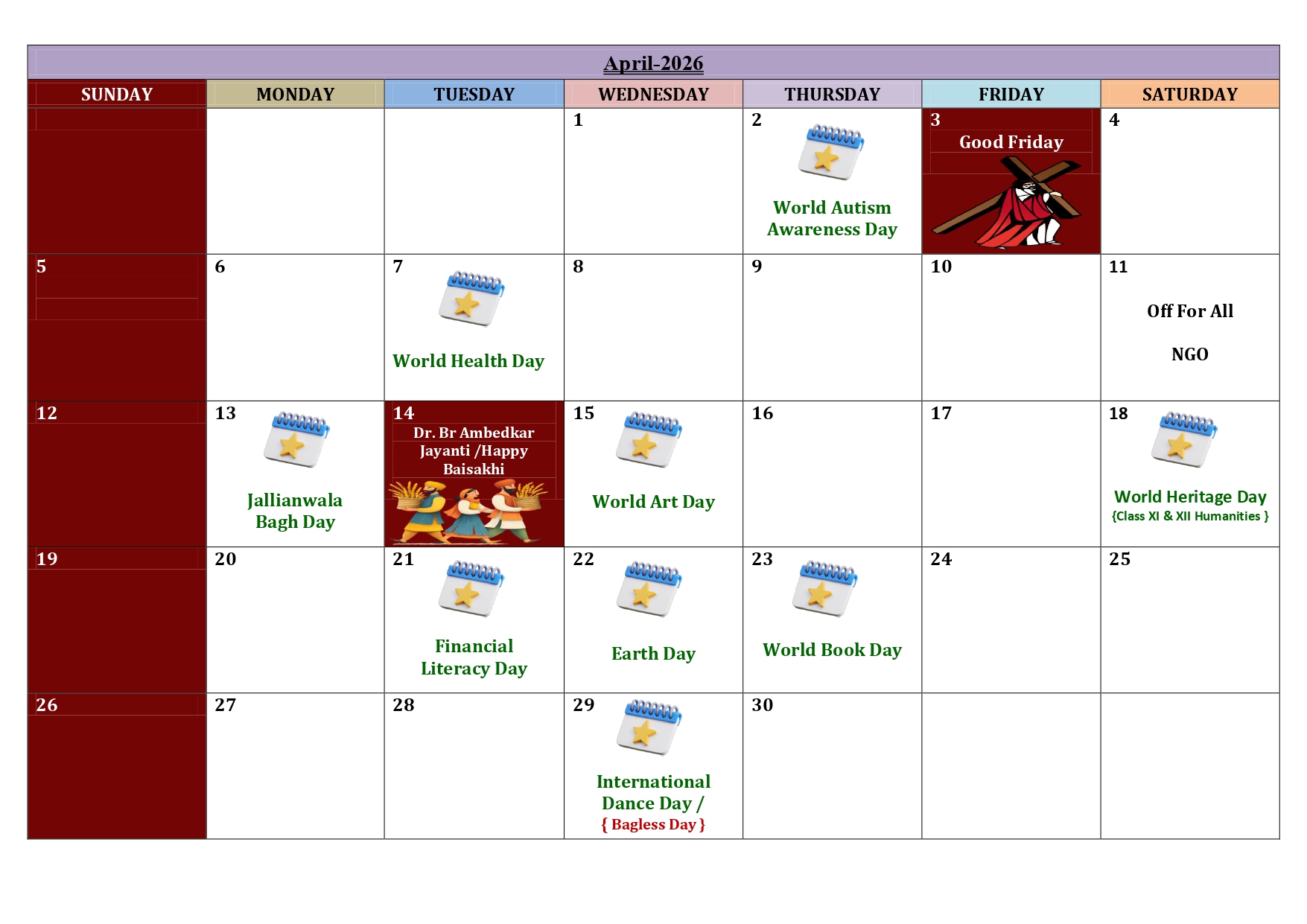 April-2026

| SUNDAY | MONDAY | TUESDAY | WEDNESDAY | THURSDAY | FRIDAY | SATURDAY |
|---|---|---|---|---|---|---|
| | | | 1 | 2 World Autism Awareness Day | 3 Good Friday | 4 |
| 5 | 6 | 7 World Health Day | 8 | 9 | 10 | 11 Off For All NGO |
| 12 | 13 Jallianwala Bagh Day | 14 Dr. Br Ambedkar Jayanti /Happy Baisakhi | 15 World Art Day | 16 | 17 | 18 World Heritage Day {Class XI & XII Humanities } |
| 19 | 20 | 21 Financial Literacy Day | 22 Earth Day | 23 World Book Day | 24 | 25 |
| 26 | 27 | 28 | 29 International Dance Day / { Bagless Day } | 30 | | |